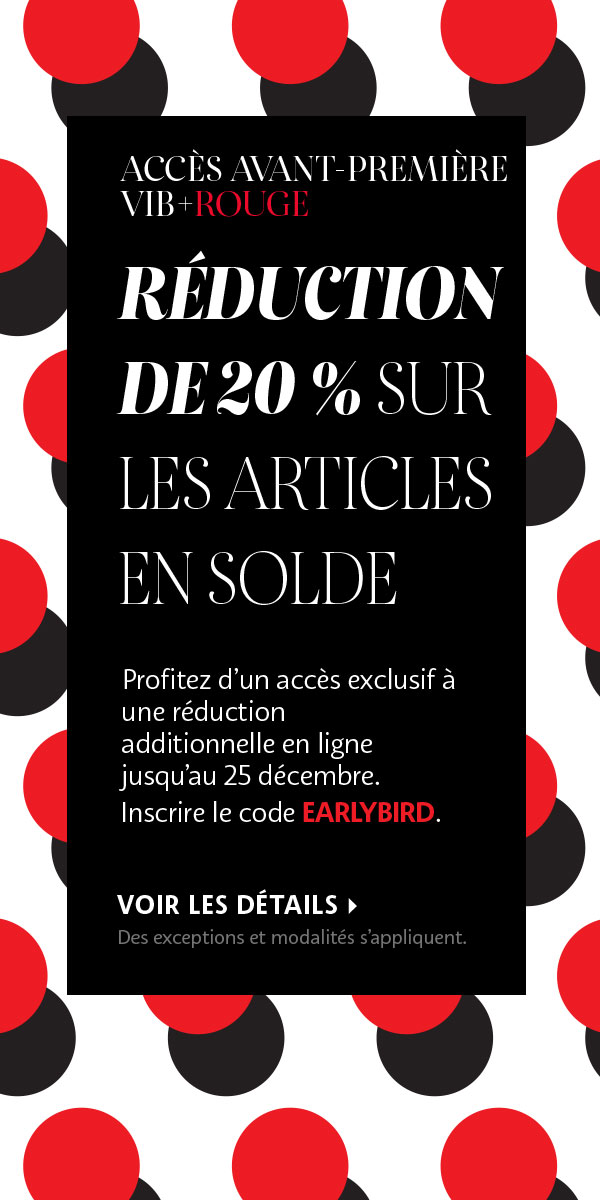 ACCÈS AVANT-PREMIÈRE
VIB+ROUGE

RÉDUCTION DE 20 % SUR LES ARTICLES EN SOLDE

Profitez d'un accès exclusif à une réduction additionnelle en ligne jusqu'au 25 décembre. Inscrire le code EARLYBIRD.

VOIR LES DÉTAILS ▸
Des exceptions et modalités s'appliquent.